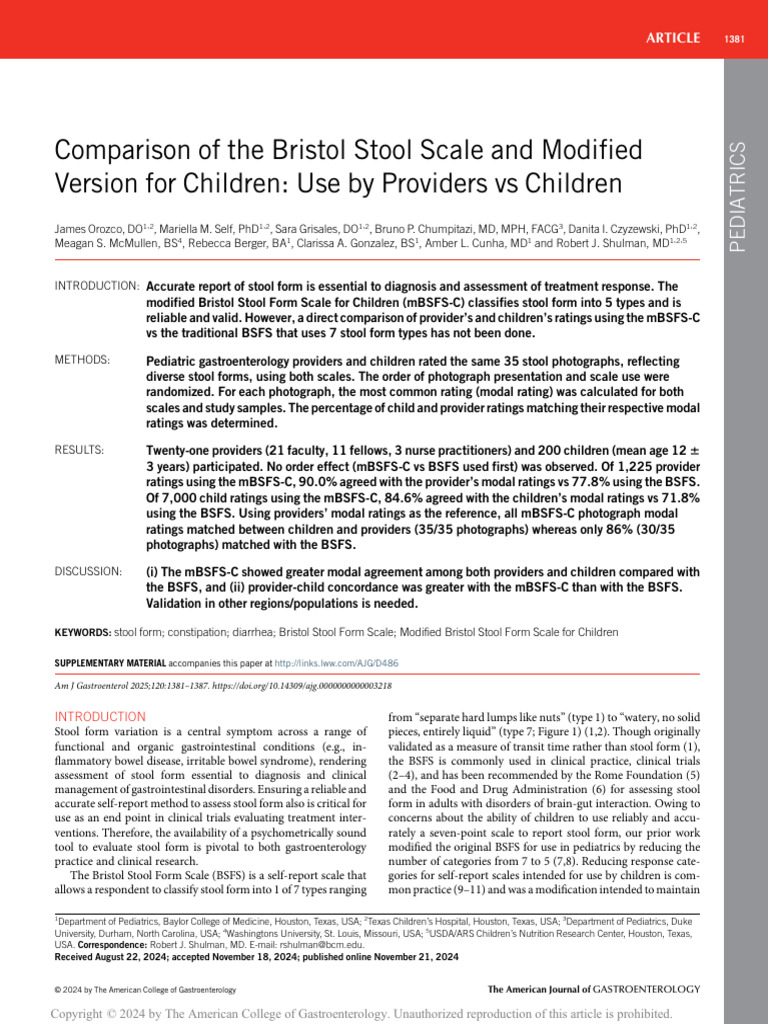 ARTICLE 1381

PEDIATRICS

Comparison of the Bristol Stool Scale and Modified Version for Children: Use by Providers vs Children

James Orozco, DO$^{1,2}$, Mariella M. Self, PhD$^{1,2}$, Sara Grisales, DO$^{1,2}$, Bruno P. Chumpitazi, MD, MPH, FACG$^{3}$, Danita I. Czyzewski, PhD$^{1,2}$, Meagan S. McMullen, BS$^{4}$, Rebecca Berger, BA$^{1}$, Clarissa A. Gonzalez, BS$^{1}$, Amber L. Cunha, MD$^{1}$ and Robert J. Shulman, MD$^{1,2,5}$

INTRODUCTION: Accurate report of stool form is essential to diagnosis and assessment of treatment response. The modified Bristol Stool Form Scale for Children (mBSFS-C) classifies stool form into 5 types and is reliable and valid. However, a direct comparison of provider's and children's ratings using the mBSFS-C vs the traditional BSFS that uses 7 stool form types has not been done.

METHODS: Pediatric gastroenterology providers and children rated the same 35 stool photographs, reflecting diverse stool forms, using both scales. The order of photograph presentation and scale use were randomized. For each photograph, the most common rating (modal rating) was calculated for both scales and study samples. The percentage of child and provider ratings matching their respective modal ratings was determined.

RESULTS: Twenty-one providers (21 faculty, 11 fellows, 3 nurse practitioners) and 200 children (mean age 12 ± 3 years) participated. No order effect (mBSFS-C vs BSFS used first) was observed. Of 1,225 provider ratings using the mBSFS-C, 90.0% agreed with the provider's modal ratings vs 77.8% using the BSFS. Of 7,000 child ratings using the mBSFS-C, 84.6% agreed with the children's modal ratings vs 71.8% using the BSFS. Using providers' modal ratings as the reference, all mBSFS-C photograph modal ratings matched between children and providers (35/35 photographs) whereas only 86% (30/35 photographs) matched with the BSFS.

DISCUSSION: (i) The mBSFS-C showed greater modal agreement among both providers and children compared with the BSFS, and (ii) provider-child concordance was greater with the mBSFS-C than with the BSFS. Validation in other regions/populations is needed.

KEYWORDS: stool form; constipation; diarrhea; Bristol Stool Form Scale; Modified Bristol Stool Form Scale for Children

SUPPLEMENTARY MATERIAL accompanies this paper at http://links.lww.com/AJG/D486

Am J Gastroenterol 2025;120:1381–1387. https://doi.org/10.14309/ajg.0000000000003218

INTRODUCTION
Stool form variation is a central symptom across a range of functional and organic gastrointestinal conditions (e.g., inflammatory bowel disease, irritable bowel syndrome), rendering assessment of stool form essential to diagnosis and clinical management of gastrointestinal disorders. Ensuring a reliable and accurate self-report method to assess stool form also is critical for use as an end point in clinical trials evaluating treatment interventions. Therefore, the availability of a psychometrically sound tool to evaluate stool form is pivotal to both gastroenterology practice and clinical research.

The Bristol Stool Form Scale (BSFS) is a self-report scale that allows a respondent to classify stool form into 1 of 7 types ranging from "separate hard lumps like nuts" (type 1) to "watery, no solid pieces, entirely liquid" (type 7; Figure 1) (1,2). Though originally validated as a measure of transit time rather than stool form (1), the BSFS is commonly used in clinical practice, clinical trials (2–4), and has been recommended by the Rome Foundation (5) and the Food and Drug Administration (6) for assessing stool form in adults with disorders of brain-gut interaction. Owing to concerns about the ability of children to use reliably and accurately a seven-point scale to report stool form, our prior work modified the original BSFS for use in pediatrics by reducing the number of categories from 7 to 5 (7,8). Reducing response categories for self-report scales intended for use by children is common practice (9–11) and was a modification intended to maintain

$^{1}$Department of Pediatrics, Baylor College of Medicine, Houston, Texas, USA; $^{2}$Texas Children's Hospital, Houston, Texas, USA; $^{3}$Department of Pediatrics, Duke University, Durham, North Carolina, USA; $^{4}$Washingtons University, St. Louis, Missouri, USA; $^{5}$USDA/ARS Children's Nutrition Research Center, Houston, Texas, USA. Correspondence: Robert J. Shulman, MD. E-mail: rshulman@bcm.edu.
Received August 22, 2024; accepted November 18, 2024; published online November 21, 2024

© 2024 by The American College of Gastroenterology The American Journal of GASTROENTEROLOGY

Copyright © 2024 by The American College of Gastroenterology. Unauthorized reproduction of this article is prohibited.